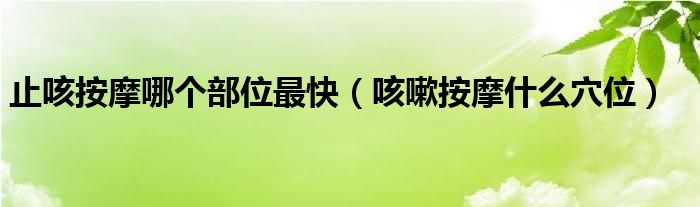 止咳按摩哪个部位最快（咳嗽按摩什么穴位）